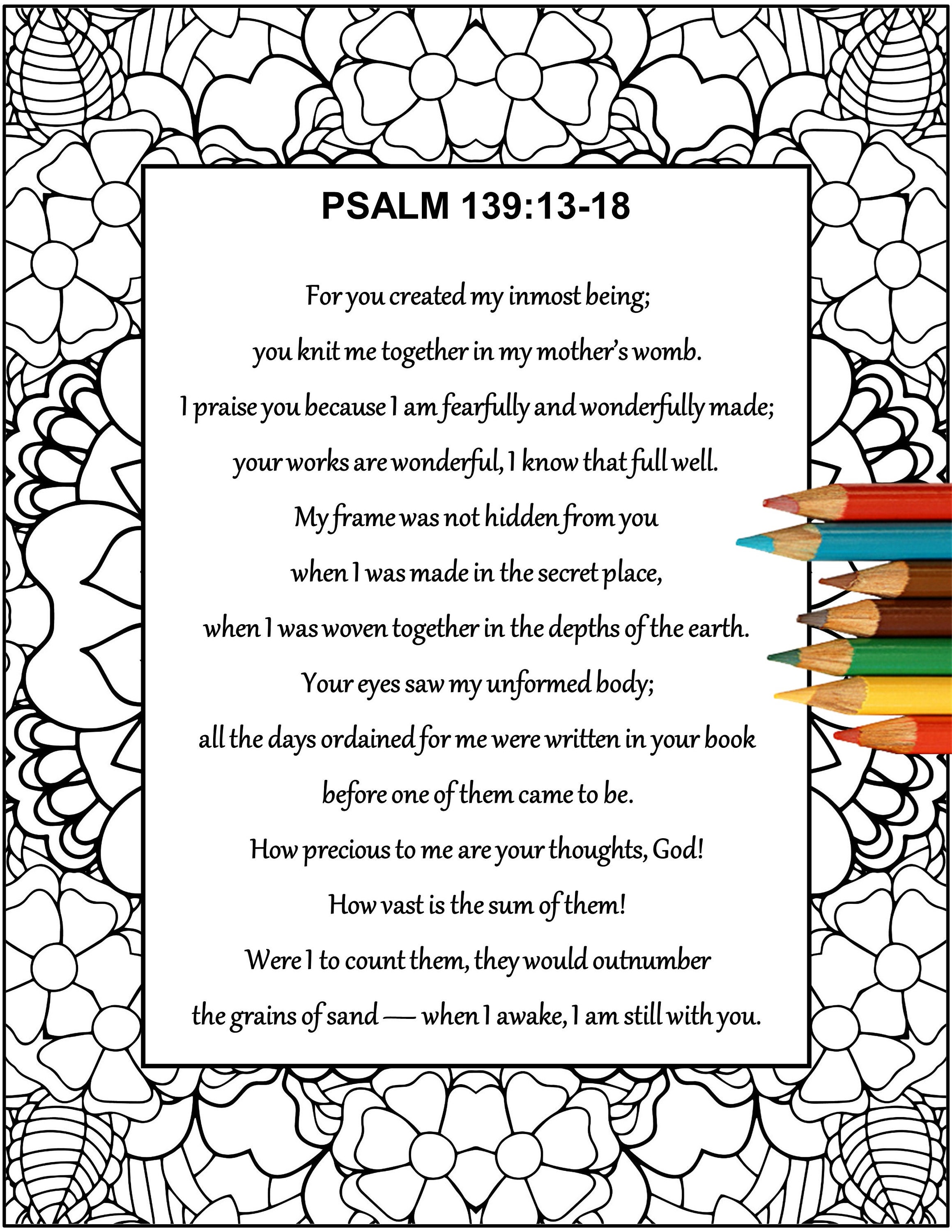 PSALM 139:13-18

For you created my inmost being;
you knit me together in my mother's womb.
I praise you because I am fearfully and wonderfully made;
your works are wonderful, I know that full well.
My frame was not hidden from you
when I was made in the secret place,
when I was woven together in the depths of the earth.
Your eyes saw my unformed body;
all the days ordained for me were written in your book
before one of them came to be.
How precious to me are your thoughts, God!
How vast is the sum of them!
Were I to count them, they would outnumber
the grains of sand — when I awake, I am still with you.